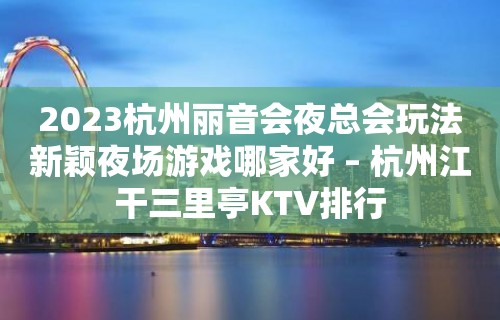 2023杭州丽音会夜总会玩法新颖夜场游戏哪家好 – 杭州江干三里亭KTV排行